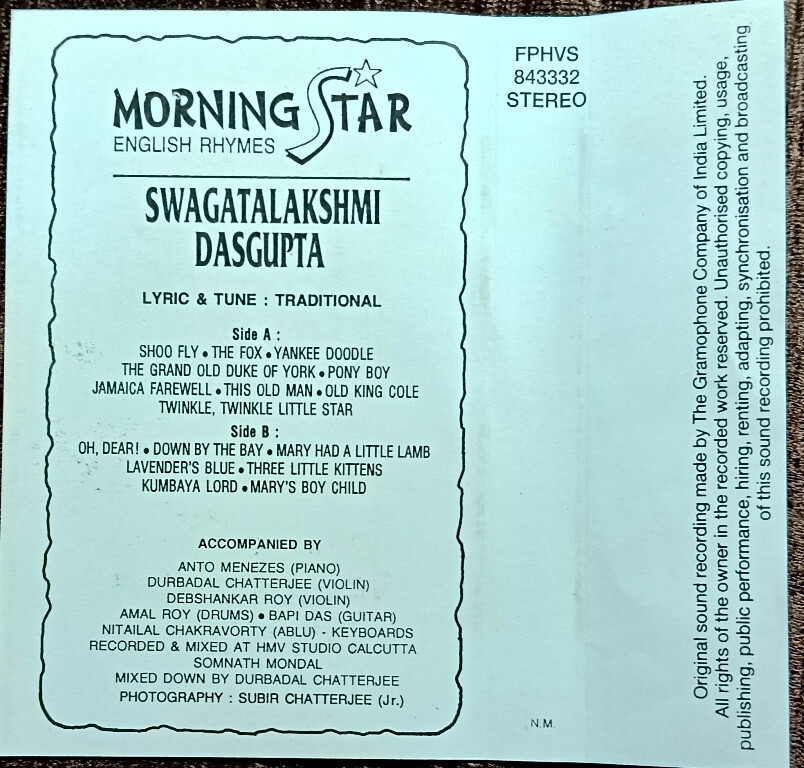 MORNING STAR
ENGLISH RHYMES

SWAGATALAKSHMI DASGUPTA

LYRIC & TUNE : TRADITIONAL

Side A :
SHOO FLY • THE FOX • YANKEE DOODLE
THE GRAND OLD DUKE OF YORK • PONY BOY
JAMAICA FAREWELL • THIS OLD MAN • OLD KING COLE
TWINKLE, TWINKLE LITTLE STAR

Side B :
OH, DEAR! • DOWN BY THE BAY • MARY HAD A LITTLE LAMB
LAVENDER'S BLUE • THREE LITTLE KITTENS
KUMBAYA LORD • MARY'S BOY CHILD

ACCOMPANIED BY
ANTO MENEZES (PIANO)
DURBADAL CHATTERJEE (VIOLIN)
DEBSHANKAR ROY (VIOLIN)
AMAL ROY (DRUMS) • BAPI DAS (GUITAR)
NITAILAL CHAKRAVORTY (ABLU) - KEYBOARDS
RECORDED & MIXED AT HMV STUDIO CALCUTTA
SOMNATH MONDAL
MIXED DOWN BY DURBADAL CHATTERJEE
PHOTOGRAPHY : SUBIR CHATTERJEE (Jr.)

FPHVS
843332
STEREO

N.M.

Original sound recording made by The Gramophone Company of India Limited. All rights of the owner in the recorded work reserved. Unauthorised copying, usage, publishing, public performance, hiring, renting, adapting, synchronisation and broadcasting of this sound recording prohibited.